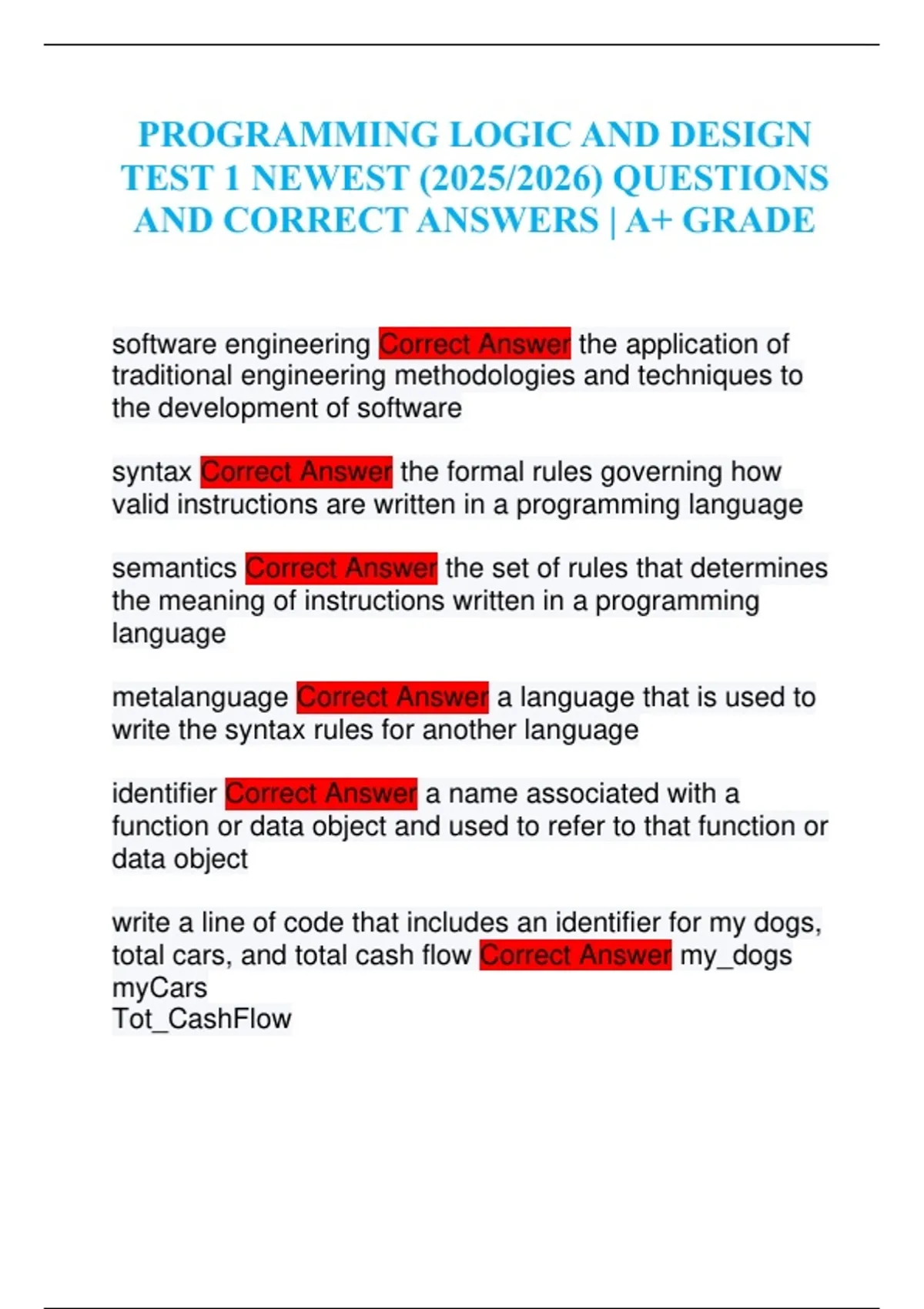 PROGRAMMING LOGIC AND DESIGN TEST 1 NEWEST (2025/2026) QUESTIONS AND CORRECT ANSWERS | A+ GRADE

software engineering Correct Answer the application of traditional engineering methodologies and techniques to the development of software

syntax Correct Answer the formal rules governing how valid instructions are written in a programming language

semantics Correct Answer the set of rules that determines the meaning of instructions written in a programming language

metalanguage Correct Answer a language that is used to write the syntax rules for another language

identifier Correct Answer a name associated with a function or data object and used to refer to that function or data object

write a line of code that includes an identifier for my dogs, total cars, and total cash flow Correct Answer my_dogs
myCars
Tot_CashFlow